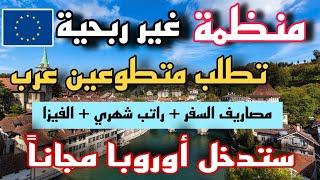 منظمة غير ربحية
تطلب متطوعين عرب
مصاريف السفر + راتب شهري + الفيزا
ستدخل أوروبا مجاناً